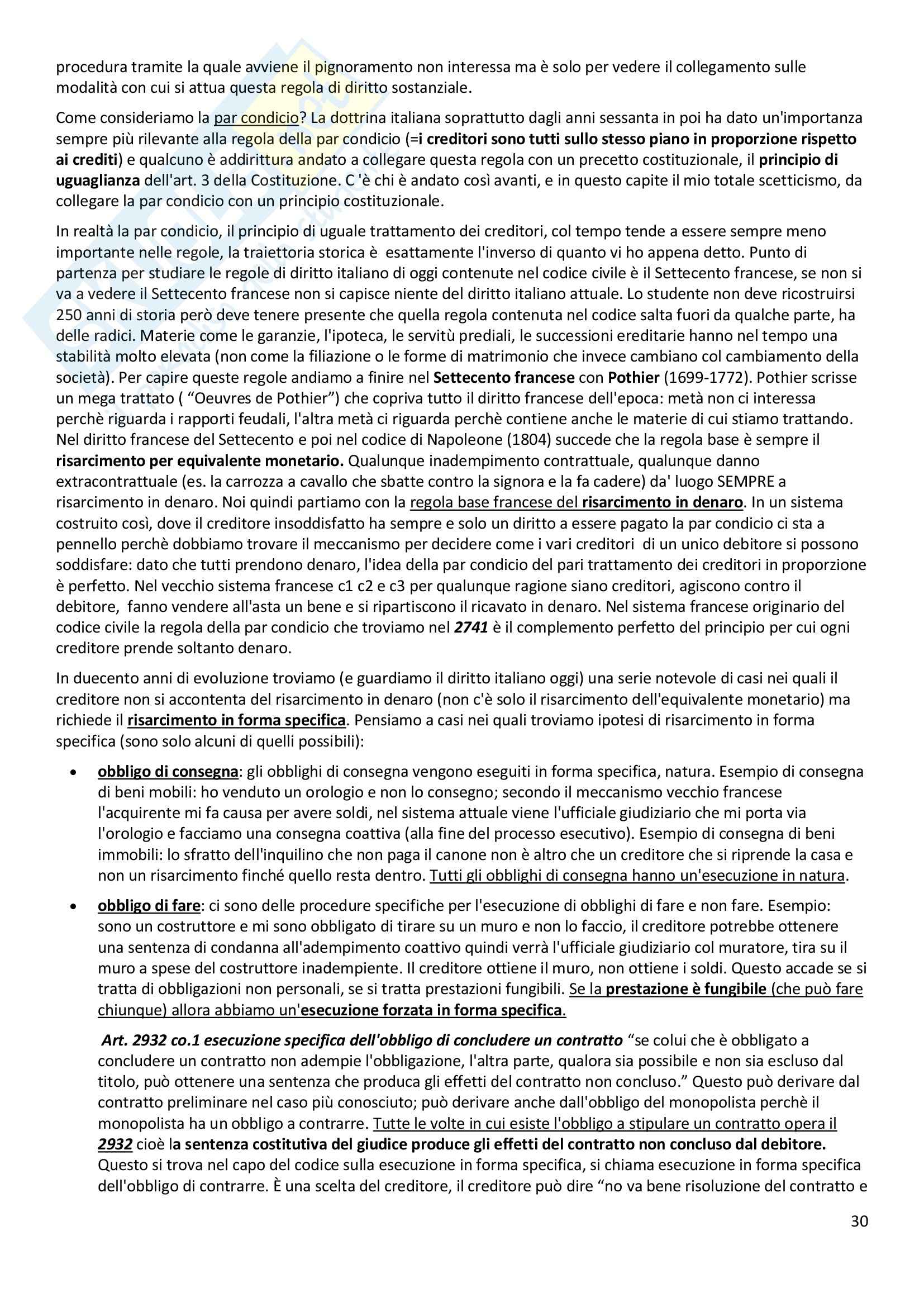 procedura tramite la quale avviene il pignoramento non interessa ma è solo per vedere il collegamento sulle modalità con cui si attua questa regola di diritto sostanziale.

Come consideriamo la par condicio? La dottrina italiana soprattutto dagli anni sessanta in poi ha dato un'importanza sempre più rilevante alla regola della par condicio (=i creditori sono tutti sullo stesso piano in proporzione rispetto ai crediti) e qualcuno è addirittura andato a collegare questa regola con un precetto costituzionale, il principio di uguaglianza dell'art. 3 della Costituzione. C 'è chi è andato così avanti, e in questo capite il mio totale scetticismo, da collegare la par condicio con un principio costituzionale.

In realtà la par condicio, il principio di uguale trattamento dei creditori, col tempo tende a essere sempre meno importante nelle regole, la traiettoria storica è esattamente l'inverso di quanto vi ho appena detto. Punto di partenza per studiare le regole di diritto italiano di oggi contenute nel codice civile è il Settecento francese, se non si va a vedere il Settecento francese non si capisce niente del diritto italiano attuale. Lo studente non deve ricostruirsi 250 anni di storia però deve tenere presente che quella regola contenuta nel codice salta fuori da qualche parte, ha delle radici. Materie come le garanzie, l'ipoteca, le servitù prediali, le successioni ereditarie hanno nel tempo una stabilità molto elevata (non come la filiazione o le forme di matrimonio che invece cambiano col cambiamento della società). Per capire queste regole andiamo a finire nel Settecento francese con Pothier (1699-1772). Pothier scrisse un mega trattato ( “Oeuvres de Pothier”) che copriva tutto il diritto francese dell'epoca: metà non ci interessa perchè riguarda i rapporti feudali, l'altra metà ci riguarda perchè contiene anche le materie di cui stiamo trattando. Nel diritto francese del Settecento e poi nel codice di Napoleone (1804) succede che la regola base è sempre il risarcimento per equivalente monetario. Qualunque inadempimento contrattuale, qualunque danno extracontrattuale (es. la carrozza a cavallo che sbatte contro la signora e la fa cadere) da' luogo SEMPRE a risarcimento in denaro. Noi quindi partiamo con la regola base francese del risarcimento in denaro. In un sistema costruito così, dove il creditore insoddisfatto ha sempre e solo un diritto a essere pagato la par condicio ci sta a pennello perchè dobbiamo trovare il meccanismo per decidere come i vari creditori di un unico debitore si possono soddisfare: dato che tutti prendono denaro, l'idea della par condicio del pari trattamento dei creditori in proporzione è perfetto. Nel vecchio sistema francese c1 c2 e c3 per qualunque ragione siano creditori, agiscono contro il debitore, fanno vendere all'asta un bene e si ripartiscono il ricavato in denaro. Nel sistema francese originario del codice civile la regola della par condicio che troviamo nel 2741 è il complemento perfetto del principio per cui ogni creditore prende soltanto denaro.

In duecento anni di evoluzione troviamo (e guardiamo il diritto italiano oggi) una serie notevole di casi nei quali il creditore non si accontenta del risarcimento in denaro (non c'è solo il risarcimento dell'equivalente monetario) ma richiede il risarcimento in forma specifica. Pensiamo a casi nei quali troviamo ipotesi di risarcimento in forma specifica (sono solo alcuni di quelli possibili):

• obbligo di consegna: gli obblighi di consegna vengono eseguiti in forma specifica, natura. Esempio di consegna di beni mobili: ho venduto un orologio e non lo consegno; secondo il meccanismo vecchio francese l'acquirente mi fa causa per avere soldi, nel sistema attuale viene l'ufficiale giudiziario che mi porta via l'orologio e facciamo una consegna coattiva (alla fine del processo esecutivo). Esempio di consegna di beni immobili: lo sfratto dell'inquilino che non paga il canone non è altro che un creditore che si riprende la casa e non un risarcimento finché quello resta dentro. Tutti gli obblighi di consegna hanno un'esecuzione in natura.

• obbligo di fare: ci sono delle procedure specifiche per l'esecuzione di obblighi di fare e non fare. Esempio: sono un costruttore e mi sono obbligato di tirare su un muro e non lo faccio, il creditore potrebbe ottenere una sentenza di condanna all'adempimento coattivo quindi verrà l'ufficiale giudiziario col muratore, tira su il muro a spese del costruttore inadempiente. Il creditore ottiene il muro, non ottiene i soldi. Questo accade se si tratta di obbligazioni non personali, se si tratta prestazioni fungibili. Se la prestazione è fungibile (che può fare chiunque) allora abbiamo un'esecuzione forzata in forma specifica.

Art. 2932 co.1 esecuzione specifica dell'obbligo di concludere un contratto “se colui che è obbligato a concludere un contratto non adempie l'obbligazione, l'altra parte, qualora sia possibile e non sia escluso dal titolo, può ottenere una sentenza che produca gli effetti del contratto non concluso.” Questo può derivare dal contratto preliminare nel caso più conosciuto; può derivare anche dall'obbligo del monopolista perchè il monopolista ha un obbligo a contrarre. Tutte le volte in cui esiste l'obbligo a stipulare un contratto opera il 2932 cioè la sentenza costitutiva del giudice produce gli effetti del contratto non concluso dal debitore. Questo si trova nel capo del codice sulla esecuzione in forma specifica, si chiama esecuzione in forma specifica dell'obbligo di contrarre. È una scelta del creditore, il creditore può dire “no va bene risoluzione del contratto e

30